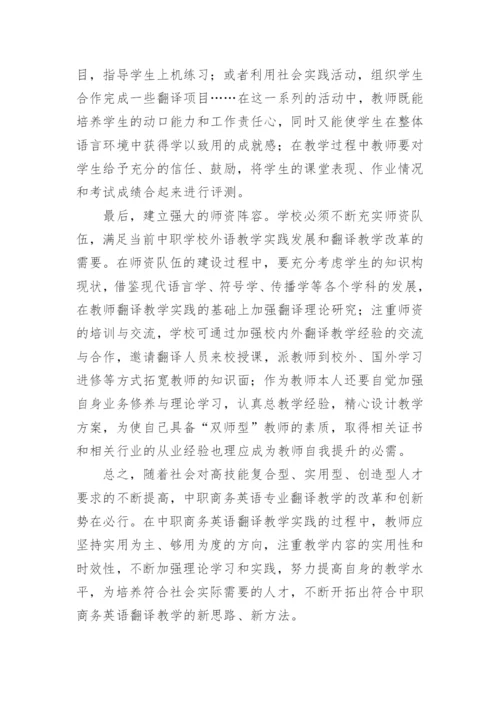 目，指导学生上机练习；或者利用社会实践活动，组织学生合作完成一些翻译项目……在这一系列的活动中，教师既能培养学生的动口能力和工作责任心，同时又能使学生在整体语言环境中获得学以致用的成就感；在教学过程中教师要对学生给予充分的信任、鼓励，将学生的课堂表现、作业情况和考试成绩合起来进行评测。

最后，建立强大的师资阵容。学校必须不断充实师资队伍，满足当前中职学校外语教学实践发展和翻译教学改革的需要。在师资队伍的建设过程中，要充分考虑学生的知识构现状，借鉴现代语言学、符号学、传播学等各个学科的发展，在教师翻译教学实践的基础上加强翻译理论研究；注重师资的培训与交流，学校可通过加强校内外翻译教学经验的交流与合作，邀请翻译人员来校授课，派教师到校外、国外学习进修等方式拓宽教师的知识面；作为教师本人还要自觉加强自身业务修养与理论学习，认真总教学经验，精心设计教学方案，为使自己具备“双师型”教师的素质，取得相关证书和相关行业的从业经验也理应成为教师自我提升的必需。

总之，随着社会对高技能复合型、实用型、创造型人才要求的不断提高，中职商务英语专业翻译教学的改革和创新势在必行。在中职商务英语翻译教学实践的过程中，教师应坚持实用为主、够用为度的方向，注重教学内容的实用性和时效性，不断加强理论学习和实践，努力提高自身的教学水平，为培养符合社会实际需要的人才，不断开拓出符合中职商务英语翻译教学的新思路、新方法。